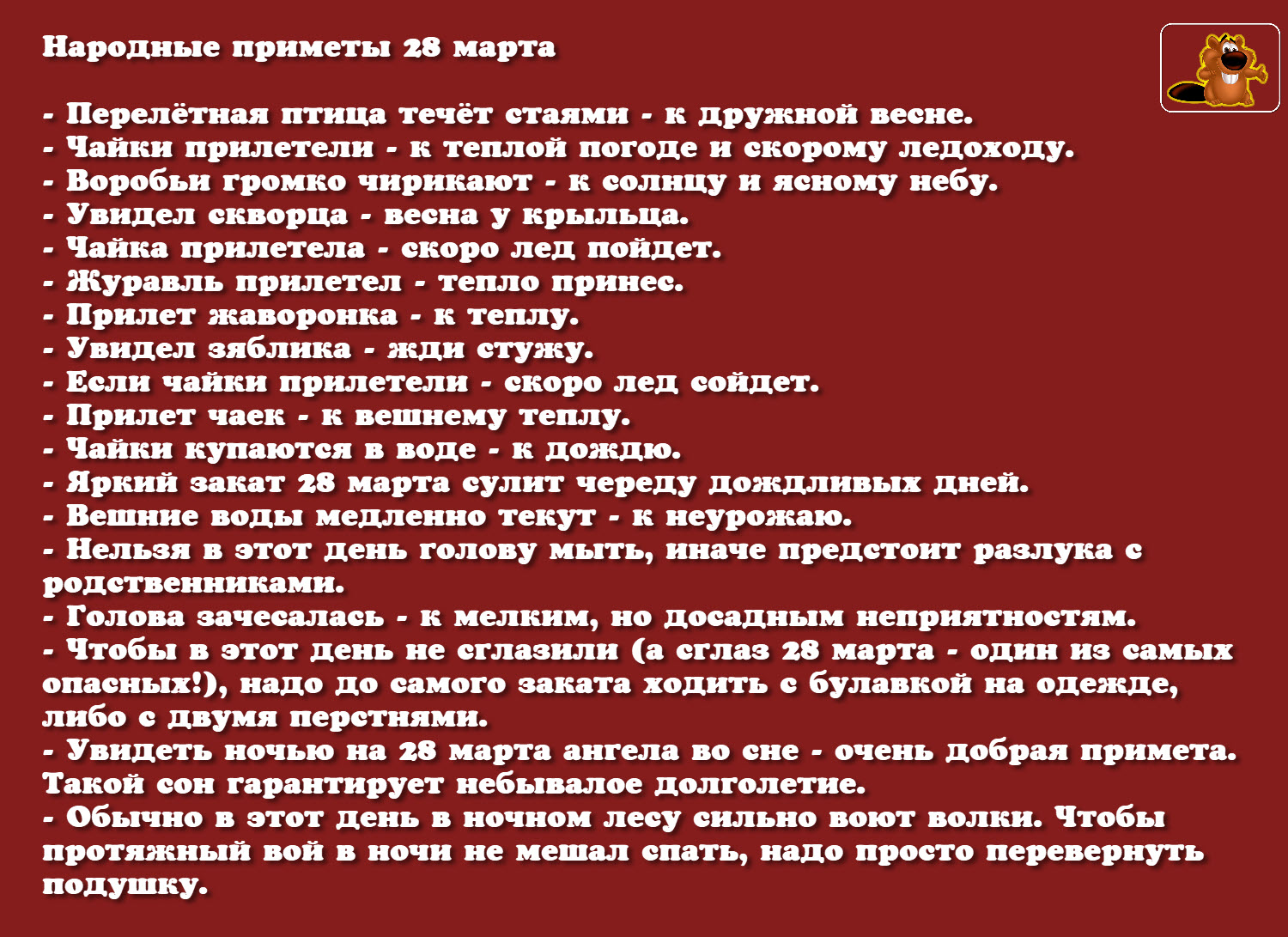 Народные приметы 28 марта

- Перелётная птица течёт стаями - к дружной весне.
- Чайки прилетели - к теплой погоде и скорому ледоходу.
- Воробьи громко чирикают - к солнцу и ясному небу.
- Увидел скворца - весна у крыльца.
- Чайка прилетела - скоро лед пойдет.
- Журавль прилетел - тепло принес.
- Прилет жаворонка - к теплу.
- Увидел зяблика - жди стужу.
- Если чайки прилетели - скоро лед сойдет.
- Прилет чаек - к вешнему теплу.
- Чайки купаются в воде - к дождю.
- Яркий закат 28 марта сулит череду дождливых дней.
- Вешние воды медленно текут - к неурожаю.
- Нельзя в этот день голову мыть, иначе предстоит разлука с родственниками.
- Голова зачесалась - к мелким, но досадным неприятностям.
- Чтобы в этот день не сглазили (а сглаз 28 марта - один из самых опасных!), надо до самого заката ходить с булавкой на одежде, либо с двумя перстнями.
- Увидеть ночью на 28 марта ангела во сне - очень добрая примета. Такой сон гарантирует небывалое долголетие.
- Обычно в этот день в ночном лесу сильно воют волки. Чтобы протяжный вой в ночи не мешал спать, надо просто перевернуть подушку.